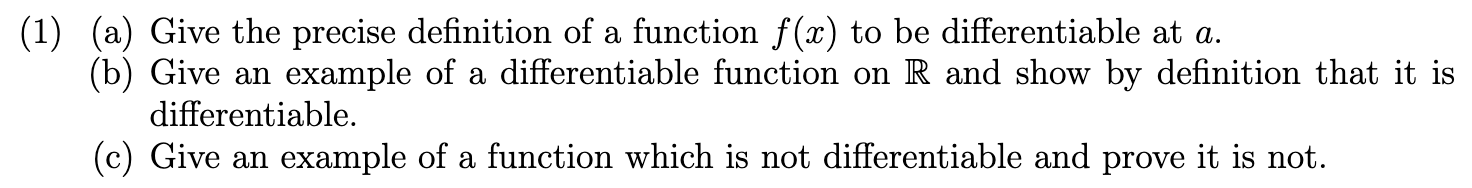 (1) (a) Give the precise definition of a function $f(x)$ to be differentiable at $a$.
(b) Give an example of a differentiable function on $\mathbb{R}$ and show by definition that it is differentiable.
(c) Give an example of a function which is not differentiable and prove it is not.